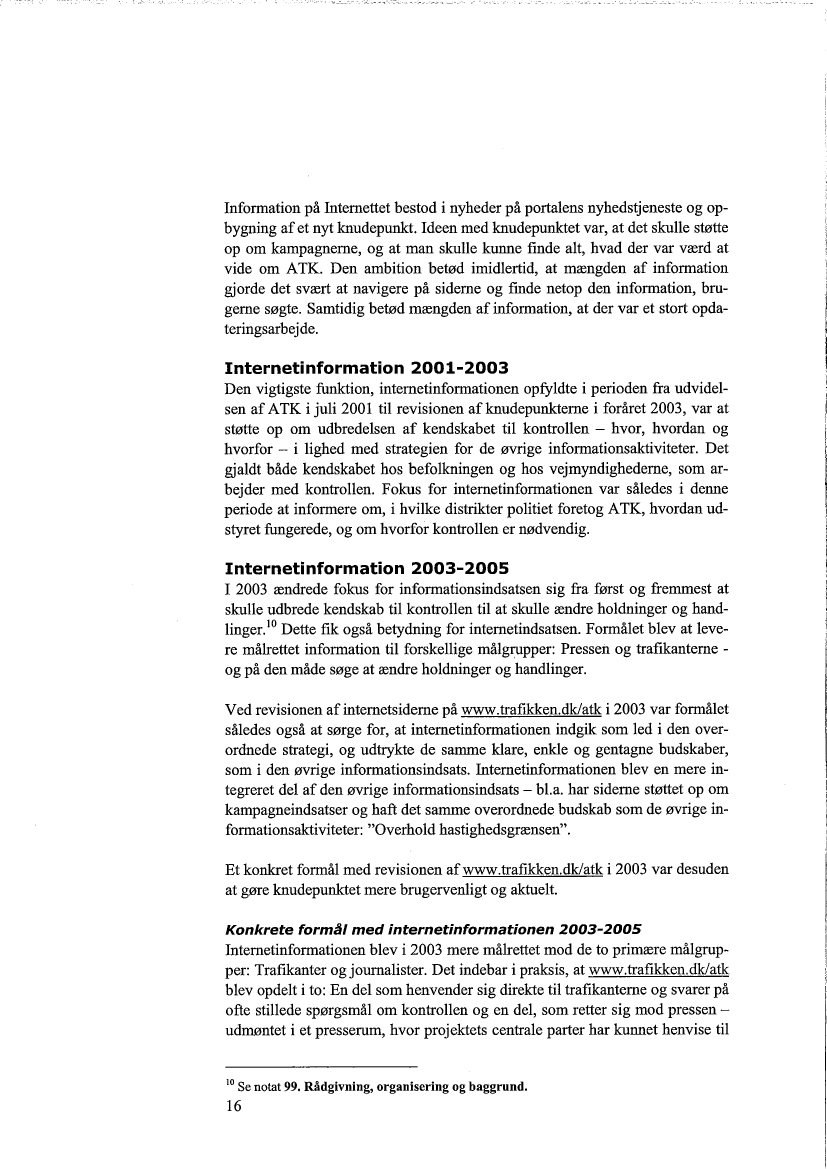 Information på Internettet bestod i nyheder på portalens nyhedstjeneste og opbygning af et nyt knudepunkt. Ideen med knudepunktet var, at det skulle støtte op om kampagnerne, og at man skulle kunne finde alt, hvad der var værd at vide om ATK. Den ambition betød imidlertid, at mængden af information gjorde det svært at navigere på siderne og finde netop den information, brugerne søgte. Samtidig betød mængden af information, at der var et stort opdateringsarbejde.

Internetinformation 2001-2003
Den vigtigste funktion, internetinformationen opfyldte i perioden fra udvidelsen af ATK i juli 2001 til revisionen af knudepunkterne i foråret 2003, var at støtte op om udbredelsen af kendskabet til kontrollen – hvor, hvordan og hvorfor – i lighed med strategien for de øvrige informationsaktiviteter. Det gjaldt både kendskabet hos befolkningen og hos vejmyndighederne, som arbejder med kontrollen. Fokus for internetinformationen var således i denne periode at informere om, i hvilke distrikter politiet foretog ATK, hvordan udstyret fungerede, og om hvorfor kontrollen er nødvendig.

Internetinformation 2003-2005
I 2003 ændrede fokus for informationsindsatsen sig fra først og fremmest at skulle udbrede kendskab til kontrollen til at skulle ændre holdninger og handlinger.$^{10}$ Dette fik også betydning for internetindsatsen. Formålet blev at levere målrettet information til forskellige målgrupper: Pressen og trafikanterne - og på den måde søge at ændre holdninger og handlinger.

Ved revisionen af internetsiderne på www.trafikken.dk/atk i 2003 var formålet således også at sørge for, at internetinformationen indgik som led i den overordnede strategi, og udtrykte de samme klare, enkle og gentagne budskaber, som i den øvrige informationsindsats. Internetinformationen blev en mere integreret del af den øvrige informationsindsats – bl.a. har siderne støttet op om kampagneindsatser og haft det samme overordnede budskab som de øvrige informationsaktiviteter: "Overhold hastighedsgrænsen".

Et konkret formål med revisionen af www.trafikken.dk/atk i 2003 var desuden at gøre knudepunktet mere brugervenligt og aktuelt.

Konkrete formål med internetinformationen 2003-2005
Internetinformationen blev i 2003 mere målrettet mod de to primære målgrupper: Trafikanter og journalister. Det indebar i praksis, at www.trafikken.dk/atk blev opdelt i to: En del som henvender sig direkte til trafikanterne og svarer på ofte stillede spørgsmål om kontrollen og en del, som retter sig mod pressen – udmøntet i et presserum, hvor projektets centrale parter har kunnet henvise til

$^{10}$ Se notat 99. Rådgivning, organisering og baggrund.
16